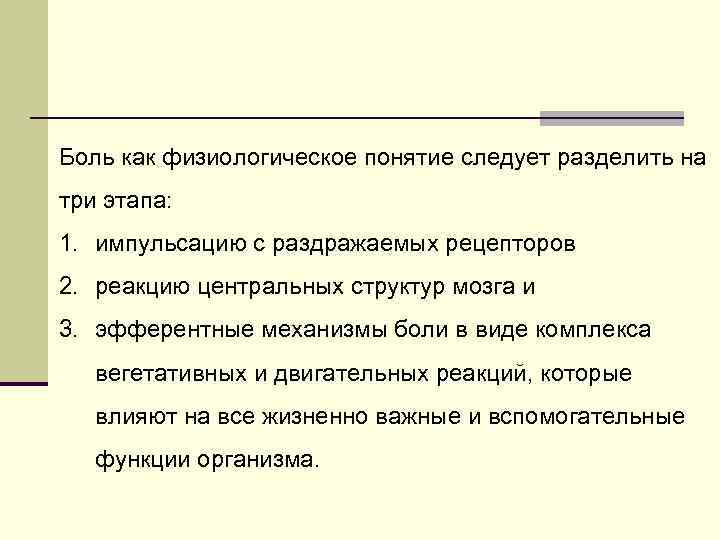 Боль как физиологическое понятие следует разделить на три этапа:

1. импульсацию с раздражаемых рецепторов

2. реакцию центральных структур мозга и

3. эфферентные механизмы боли в виде комплекса вегетативных и двигательных реакций, которые влияют на все жизненно важные и вспомогательные функции организма.